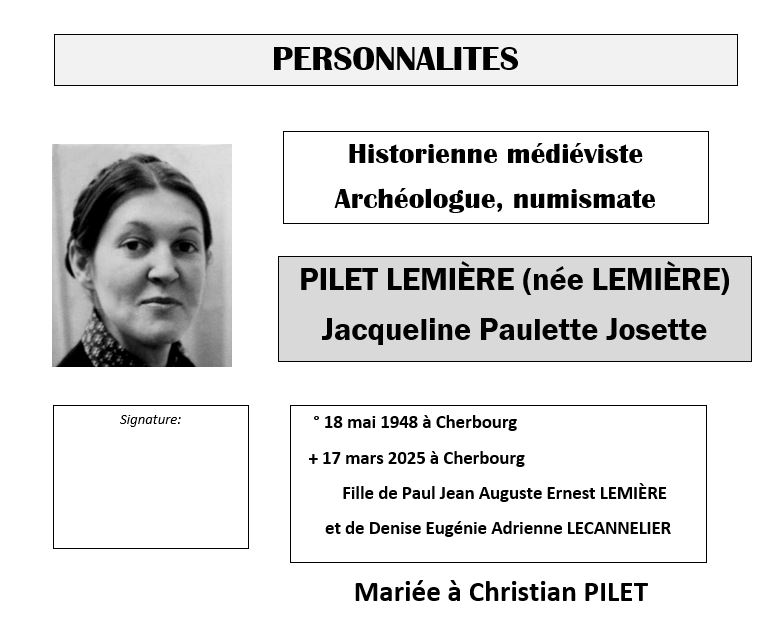 PERSONNALITES

Historienne médiéviste
Archéologue, numismate

PILET LEMIÈRE (née LEMIÈRE)
Jacqueline Paulette Josette

Signature:

° 18 mai 1948 à Cherbourg
+ 17 mars 2025 à Cherbourg
Fille de Paul Jean Auguste Ernest LEMIÈRE
et de Denise Eugénie Adrienne LECANNELIER

Mariée à Christian PILET